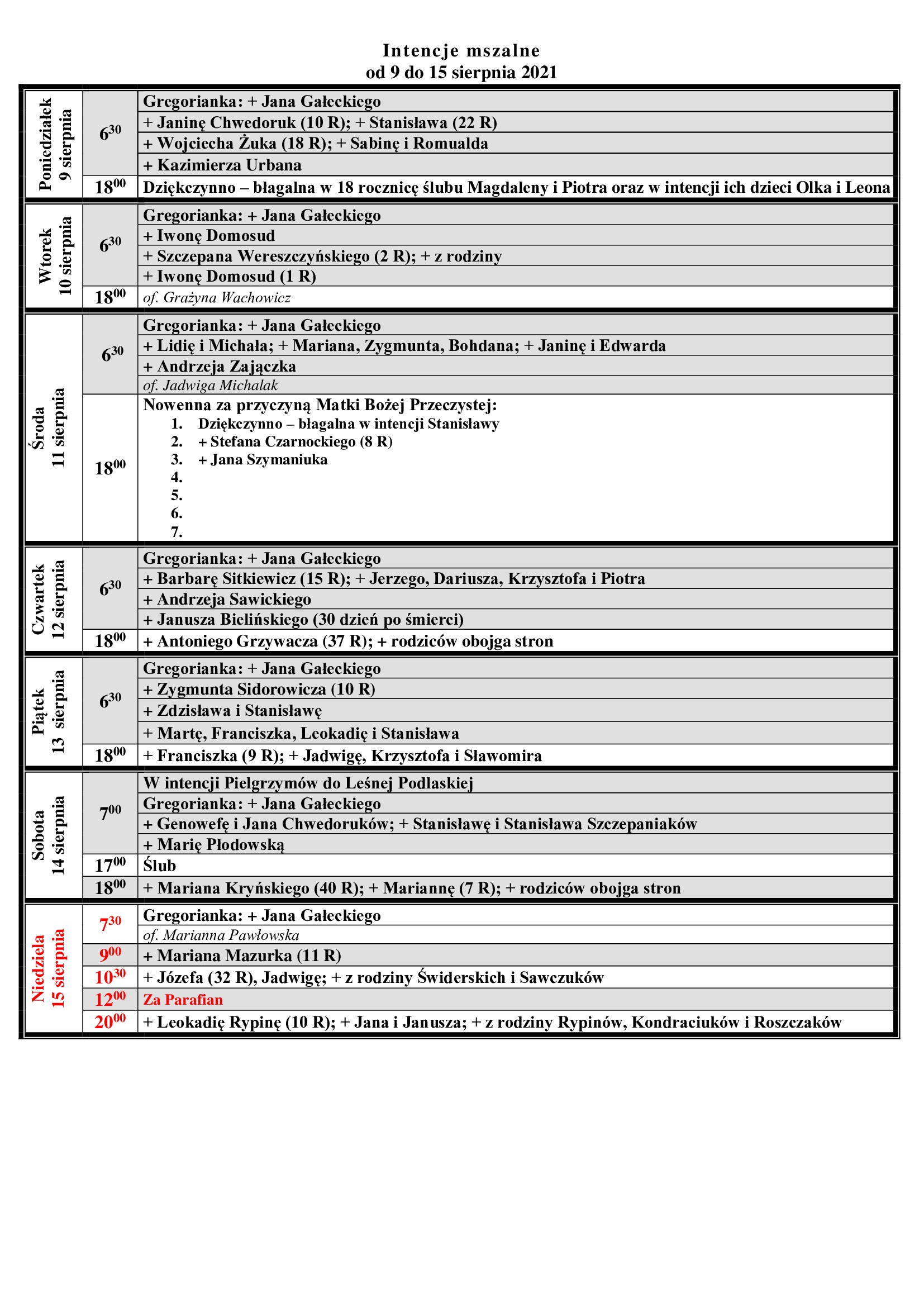 Intencje mszalne
od 9 do 15 sierpnia 2021

| | | |
|---|---|---|
| Poniedziałek 9 sierpnia | $6^{30}$ | Gregorianka: + Jana Gałeckiego |
| | | + Janinę Chwedoruk (10 R); + Stanisława (22 R) |
| | | + Wojciecha Żuka (18 R); + Sabinę i Romualda |
| | | + Kazimierza Urbana |
| | $18^{00}$ | Dziękczynno – błagalna w 18 rocznicę ślubu Magdaleny i Piotra oraz w intencji ich dzieci Olka i Leona |
| Wtorek 10 sierpnia | $6^{30}$ | Gregorianka: + Jana Gałeckiego |
| | | + Iwonę Domosud |
| | | + Szczepana Wereszczyńskiego (2 R); + z rodziny |
| | | + Iwonę Domosud (1 R) |
| | $18^{00}$ | of. Grażyna Wachowicz |
| Środa 11 sierpnia | $6^{30}$ | Gregorianka: + Jana Gałeckiego |
| | | + Lidię i Michała; + Mariana, Zygmunta, Bohdana; + Janinę i Edwarda |
| | | + Andrzeja Zajączka |
| | | of. Jadwiga Michalak |
| | $18^{00}$ | Nowenna za przyczyną Matki Bożej Przeczystej: 1. Dziękczynno – błagalna w intencji Stanisławy 2. + Stefana Czarnockiego (8 R) 3. + Jana Szymaniuka 4. 5. 6. 7. |
| Czwartek 12 sierpnia | $6^{30}$ | Gregorianka: + Jana Gałeckiego |
| | | + Barbarę Sitkiewicz (15 R); + Jerzego, Dariusza, Krzysztofa i Piotra |
| | | + Andrzeja Sawickiego |
| | | + Janusza Bielińskiego (30 dzień po śmierci) |
| | $18^{00}$ | + Antoniego Grzywacza (37 R); + rodziców obojga stron |
| Piątek 13 sierpnia | $6^{30}$ | Gregorianka: + Jana Gałeckiego |
| | | + Zygmunta Sidorowicza (10 R) |
| | | + Zdzisława i Stanisławę |
| | | + Martę, Franciszka, Leokadię i Stanisława |
| | $18^{00}$ | + Franciszka (9 R); + Jadwigę, Krzysztofa i Sławomira |
| Sobota 14 sierpnia | $7^{00}$ | W intencji Pielgrzymów do Leśnej Podlaskiej |
| | | Gregorianka: + Jana Gałeckiego |
| | | + Genowefę i Jana Chwedoruków; + Stanisławę i Stanisława Szczepaniaków |
| | | + Marię Płodowską |
| | $17^{00}$ | Ślub |
| | $18^{00}$ | + Mariana Kryńskiego (40 R); + Mariannę (7 R); + rodziców obojga stron |
| Niedziela 15 sierpnia | $7^{30}$ | Gregorianka: + Jana Gałeckiego |
| | | of. Marianna Pawłowska |
| | $9^{00}$ | + Mariana Mazurka (11 R) |
| | $10^{30}$ | + Józefa (32 R), Jadwigę; + z rodziny Świderskich i Sawczuków |
| | $12^{00}$ | Za Parafian |
| | $20^{00}$ | + Leokadię Rypinę (10 R); + Jana i Janusza; + z rodziny Rypinów, Kondraciuków i Roszczaków |